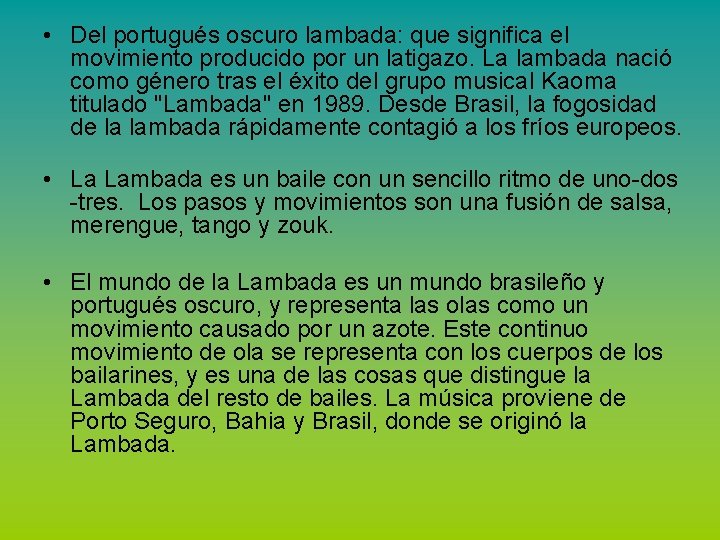 • Del portugués oscuro lambada: que significa el movimiento producido por un latigazo. La lambada nació como género tras el éxito del grupo musical Kaoma titulado "Lambada" en 1989. Desde Brasil, la fogosidad de la lambada rápidamente contagió a los fríos europeos.

• La Lambada es un baile con un sencillo ritmo de uno-dos -tres. Los pasos y movimientos son una fusión de salsa, merengue, tango y zouk.

• El mundo de la Lambada es un mundo brasileño y portugués oscuro, y representa las olas como un movimiento causado por un azote. Este continuo movimiento de ola se representa con los cuerpos de los bailarines, y es una de las cosas que distingue la Lambada del resto de bailes. La música proviene de Porto Seguro, Bahia y Brasil, donde se originó la Lambada.